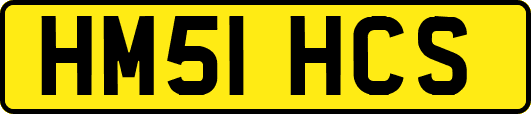 HM51 HCS